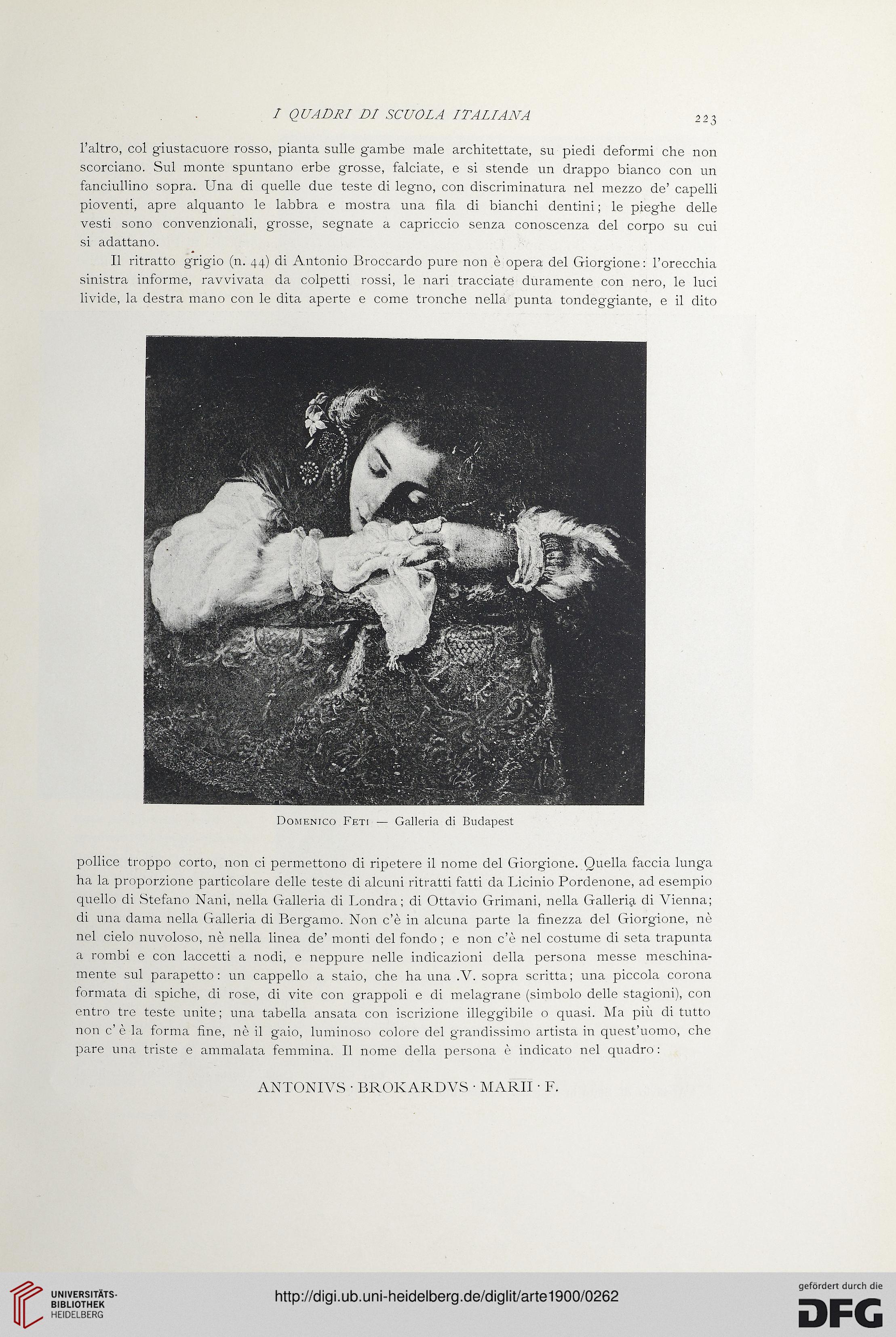 I QUADRI DI SCUOLA ITALIANA 223

l'altro, col giustacuore rosso, pianta sulle gambe male architettate, su piedi deformi che non scorciano. Sul monte spuntano erbe grosse, falciate, e si stende un drappo bianco con un fanciullino sopra. Una di quelle due teste di legno, con discriminatura nel mezzo de' capelli pioventi, apre alquanto le labbra e mostra una fila di bianchi dentini; le pieghe delle vesti sono convenzionali, grosse, segnate a capriccio senza conoscenza del corpo su cui si adattano.

Il ritratto grigio (n. 44) di Antonio Broccardo pure non è opera del Giorgione: l'orecchia sinistra informe, ravvivata da colpetti rossi, le nari tracciate duramente con nero, le luci livide, la destra mano con le dita aperte e come tronche nella punta tondeggiante, e il dito

Domenico Feti — Galleria di Budapest

pollice troppo corto, non ci permettono di ripetere il nome del Giorgione. Quella faccia lunga ha la proporzione particolare delle teste di alcuni ritratti fatti da Licinio Pordenone, ad esempio quello di Stefano Nani, nella Galleria di Londra; di Ottavio Grimani, nella Galleria di Vienna; di una dama nella Galleria di Bergamo. Non c'è in alcuna parte la finezza del Giorgione, nè nel cielo nuvoloso, nè nella linea de' monti del fondo; e non c'è nel costume di seta trapunta a rombi e con laccetti a nodi, e neppure nelle indicazioni della persona messe meschinamente sul parapetto: un cappello a staio, che ha una .V. sopra scritta; una piccola corona formata di spiche, di rose, di vite con grappoli e di melagrane (simbolo delle stagioni), con entro tre teste unite; una tabella ansata con iscrizione illeggibile o quasi. Ma più di tutto non c'è la forma fine, nè il gaio, luminoso colore del grandissimo artista in quest'uomo, che pare una triste e ammalata femmina. Il nome della persona è indicato nel quadro:

ANTONIVS · BROKARDVS · MARII · F.

UNIVERSITÄTS-BIBLIOTHEK HEIDELBERG

http://digi.ub.uni-heidelberg.de/diglit/arte1900/0262

gefördert durch die DFG